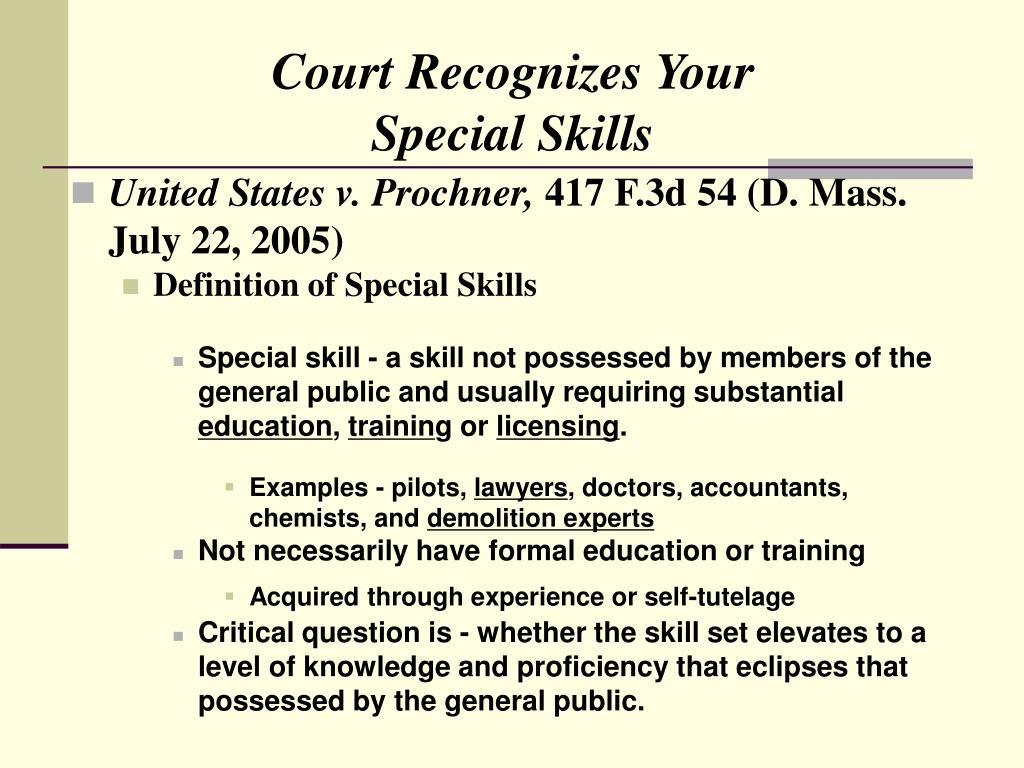 Court Recognizes Your Special Skills

United States v. Prochner, 417 F.3d 54 (D. Mass. July 22, 2005)

Definition of Special Skills

Special skill - a skill not possessed by members of the general public and usually requiring substantial education, training or licensing.

Examples - pilots, lawyers, doctors, accountants, chemists, and demolition experts

Not necessarily have formal education or training

Acquired through experience or self-tutelage

Critical question is - whether the skill set elevates to a level of knowledge and proficiency that eclipses that possessed by the general public.